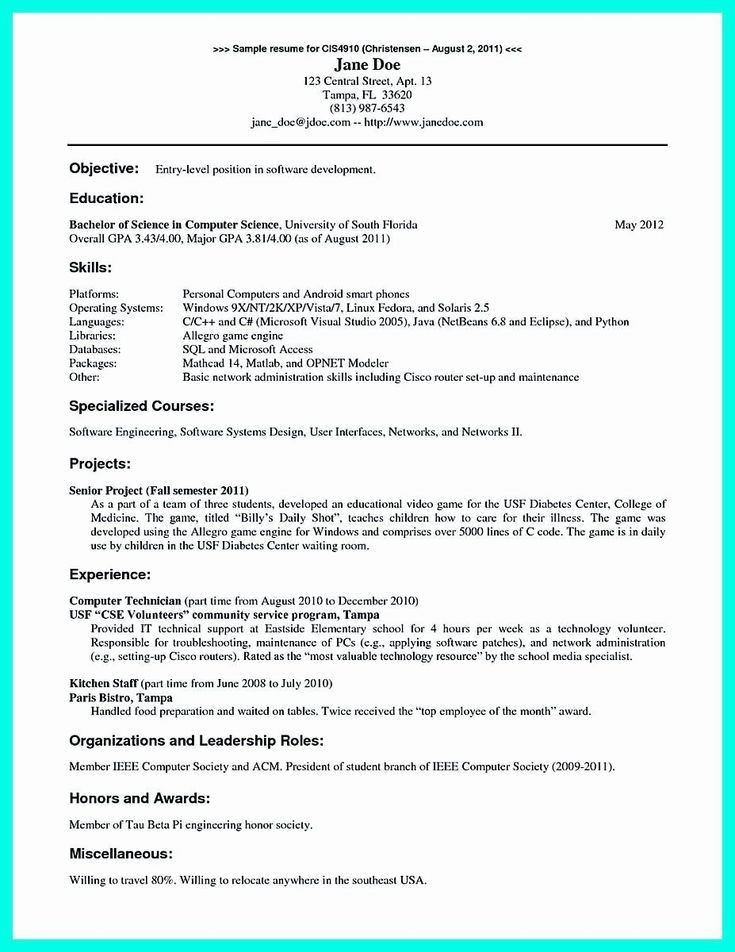 >>> Sample resume for CIS4910 (Christensen – August 2, 2011) <<<
Jane Doe
123 Central Street, Apt. 13
Tampa, FL 33620
(813) 987-6543
jane_doe@jdoe.com -- http://www.janedoe.com

Objective: Entry-level position in software development.

Education:

Bachelor of Science in Computer Science, University of South Florida May 2012
Overall GPA 3.43/4.00, Major GPA 3.81/4.00 (as of August 2011)

Skills:

| | |
|---|---|
| Platforms: | Personal Computers and Android smart phones |
| Operating Systems: | Windows 9X/NT/2K/XP/Vista/7, Linux Fedora, and Solaris 2.5 |
| Languages: | C/C++ and C# (Microsoft Visual Studio 2005), Java (NetBeans 6.8 and Eclipse), and Python |
| Libraries: | Allegro game engine |
| Databases: | SQL and Microsoft Access |
| Packages: | Mathcad 14, Matlab, and OPNET Modeler |
| Other: | Basic network administration skills including Cisco router set-up and maintenance |

Specialized Courses:

Software Engineering, Software Systems Design, User Interfaces, Networks, and Networks II.

Projects:

Senior Project (Fall semester 2011)
As a part of a team of three students, developed an educational video game for the USF Diabetes Center, College of Medicine. The game, titled "Billy's Daily Shot", teaches children how to care for their illness. The game was developed using the Allegro game engine for Windows and comprises over 5000 lines of C code. The game is in daily use by children in the USF Diabetes Center waiting room.

Experience:

Computer Technician (part time from August 2010 to December 2010)
USF "CSE Volunteers" community service program, Tampa
Provided IT technical support at Eastside Elementary school for 4 hours per week as a technology volunteer. Responsible for troubleshooting, maintenance of PCs (e.g., applying software patches), and network administration (e.g., setting-up Cisco routers). Rated as the "most valuable technology resource" by the school media specialist.

Kitchen Staff (part time from June 2008 to July 2010)
Paris Bistro, Tampa
Handled food preparation and waited on tables. Twice received the "top employee of the month" award.

Organizations and Leadership Roles:

Member IEEE Computer Society and ACM. President of student branch of IEEE Computer Society (2009-2011).

Honors and Awards:

Member of Tau Beta Pi engineering honor society.

Miscellaneous:

Willing to travel 80%. Willing to relocate anywhere in the southeast USA.